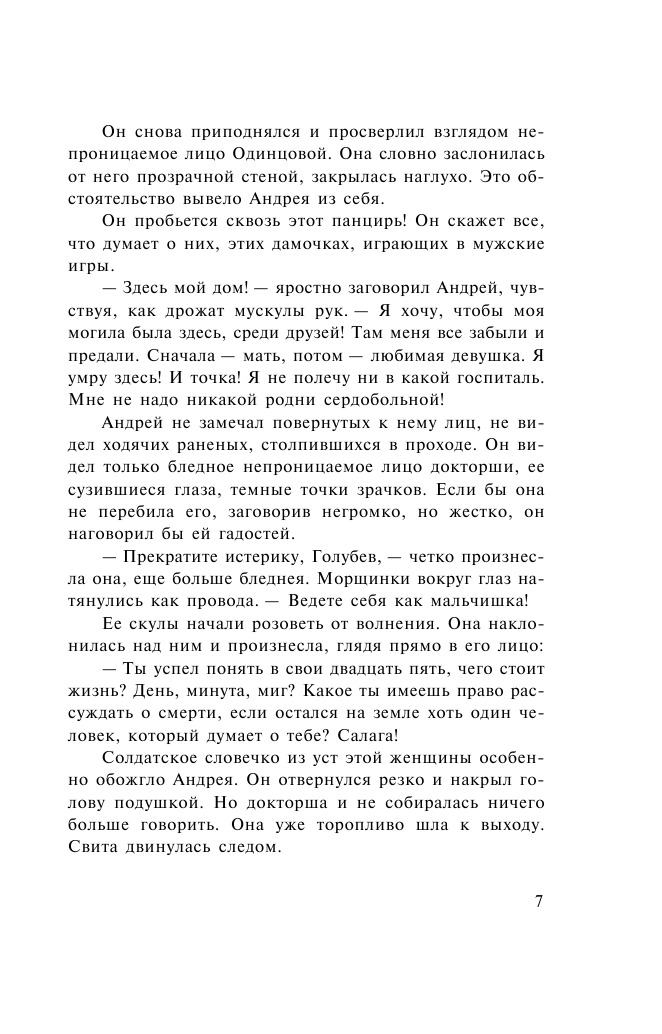 Он снова приподнялся и просверлил взглядом непроницаемое лицо Одинцовой. Она словно заслонилась от него прозрачной стеной, закрылась наглухо. Это обстоятельство вывело Андрея из себя.

Он пробьется сквозь этот панцирь! Он скажет все, что думает о них, этих дамочках, играющих в мужские игры.

— Здесь мой дом! — яростно заговорил Андрей, чувствуя, как дрожат мускулы рук. — Я хочу, чтобы моя могила была здесь, среди друзей! Там меня все забыли и предали. Сначала — мать, потом — любимая девушка. Я умру здесь! И точка! Я не полечу ни в какой госпиталь. Мне не надо никакой родни сердобольной!

Андрей не замечал повернутых к нему лиц, не видел ходячих раненых, столпившихся в проходе. Он видел только бледное непроницаемое лицо докторши, ее сузившиеся глаза, темные точки зрачков. Если бы она не перебила его, заговорив негромко, но жестко, он наговорил бы ей гадостей.

— Прекратите истерику, Голубев, — четко произнесла она, еще больше бледнея. Морщинки вокруг глаз натянулись как провода. — Ведете себя как мальчишка!

Ее скулы начали розоветь от волнения. Она наклонилась над ним и произнесла, глядя прямо в его лицо:

— Ты успел понять в свои двадцать пять, чего стоит жизнь? День, минута, миг? Какое ты имеешь право рассуждать о смерти, если остался на земле хоть один человек, который думает о тебе? Салага!

Солдатское словечко из уст этой женщины особенно обожгло Андрея. Он отвернулся резко и накрыл голову подушкой. Но докторша и не собиралась ничего больше говорить. Она уже торопливо шла к выходу. Свита двинулась следом.

7